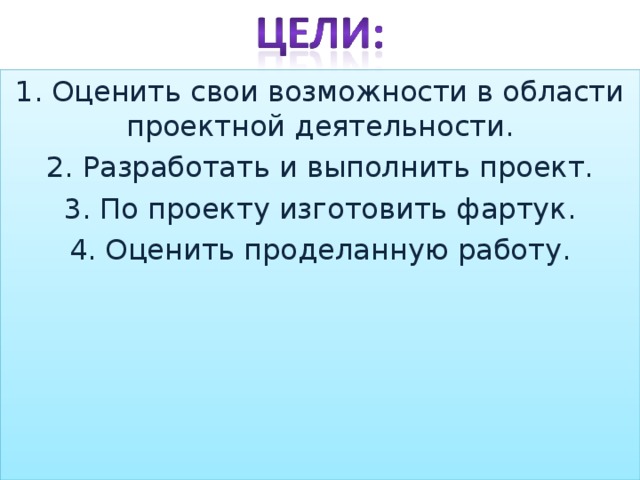 ЦЕЛИ:

1. Оценить свои возможности в области проектной деятельности.

2. Разработать и выполнить проект.

3. По проекту изготовить фартук.

4. Оценить проделанную работу.